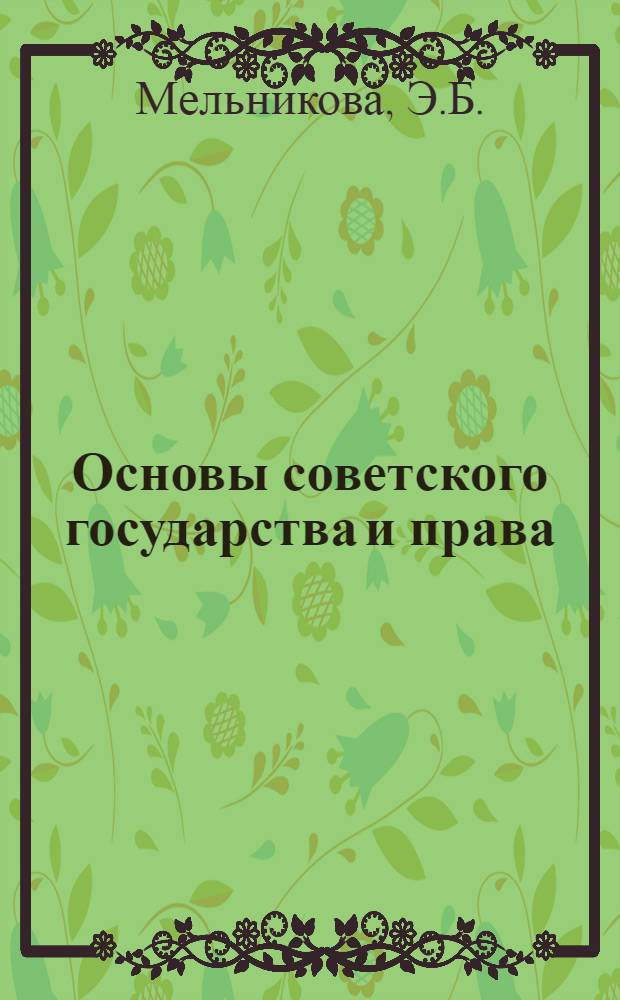 Мельникова, Э.Б.

Основы советского государства и права